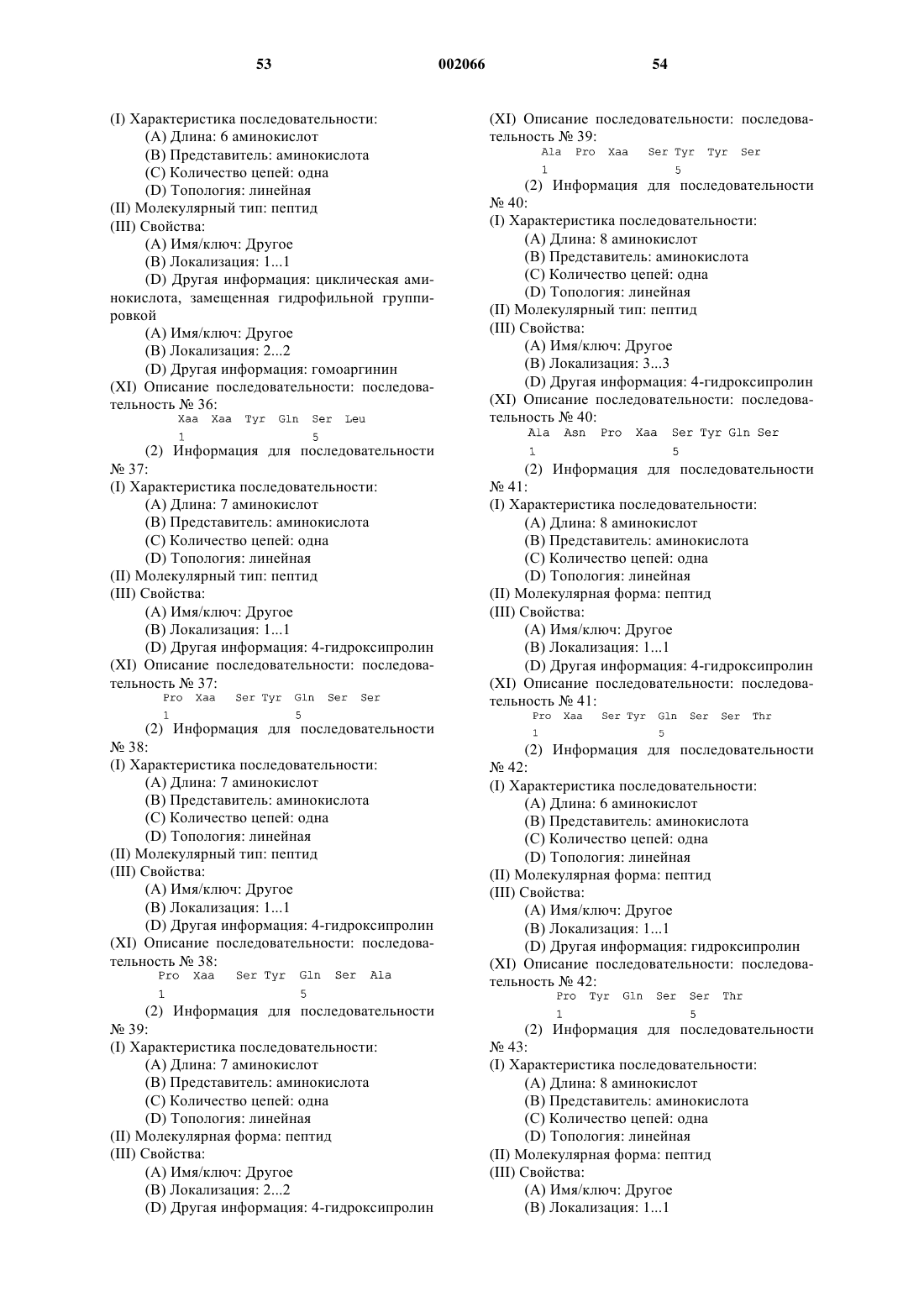 53 002066 54

(I) Характеристика последовательности:
(A) Длина: 6 аминокислот
(B) Представитель: аминокислота
(C) Количество цепей: одна
(D) Топология: линейная
(II) Молекулярный тип: пептид
(III) Свойства:
(A) Имя/ключ: Другое
(B) Локализация: 1...1
(D) Другая информация: циклическая аминокислота, замещенная гидрофильной группировкой
(A) Имя/ключ: Другое
(B) Локализация: 2...2
(D) Другая информация: гомоаргинин
(XI) Описание последовательности: последовательность № 36:
Xaa Xaa Tyr Gln Ser Leu
1 5
(2) Информация для последовательности № 37:
(I) Характеристика последовательности:
(A) Длина: 7 аминокислот
(B) Представитель: аминокислота
(C) Количество цепей: одна
(D) Топология: линейная
(II) Молекулярный тип: пептид
(III) Свойства:
(A) Имя/ключ: Другое
(B) Локализация: 1...1
(D) Другая информация: 4-гидроксипролин
(XI) Описание последовательности: последовательность № 37:
Pro Xaa Ser Tyr Gln Ser Ser
1 5
(2) Информация для последовательности № 38:
(I) Характеристика последовательности:
(A) Длина: 7 аминокислот
(B) Представитель: аминокислота
(C) Количество цепей: одна
(D) Топология: линейная
(II) Молекулярный тип: пептид
(III) Свойства:
(A) Имя/ключ: Другое
(B) Локализация: 1...1
(D) Другая информация: 4-гидроксипролин
(XI) Описание последовательности: последовательность № 38:
Pro Xaa Ser Tyr Gln Ser Ala
1 5
(2) Информация для последовательности № 39:
(I) Характеристика последовательности:
(A) Длина: 7 аминокислот
(B) Представитель: аминокислота
(C) Количество цепей: одна
(D) Топология: линейная
(II) Молекулярная форма: пептид
(III) Свойства:
(A) Имя/ключ: Другое
(B) Локализация: 2...2
(D) Другая информация: 4-гидроксипролин

(XI) Описание последовательности: последовательность № 39:
Ala Pro Xaa Ser Tyr Tyr Ser
1 5
(2) Информация для последовательности № 40:
(I) Характеристика последовательности:
(A) Длина: 8 аминокислот
(B) Представитель: аминокислота
(C) Количество цепей: одна
(D) Топология: линейная
(II) Молекулярный тип: пептид
(III) Свойства:
(A) Имя/ключ: Другое
(B) Локализация: 3...3
(D) Другая информация: 4-гидроксипролин
(XI) Описание последовательности: последовательность № 40:
Ala Asn Pro Xaa Ser Tyr Gln Ser
1 5
(2) Информация для последовательности № 41:
(I) Характеристика последовательности:
(A) Длина: 8 аминокислот
(B) Представитель: аминокислота
(C) Количество цепей: одна
(D) Топология: линейная
(II) Молекулярная форма: пептид
(III) Свойства:
(A) Имя/ключ: Другое
(B) Локализация: 1...1
(D) Другая информация: 4-гидроксипролин
(XI) Описание последовательности: последовательность № 41:
Pro Xaa Ser Tyr Gln Ser Ser Thr
1 5
(2) Информация для последовательности № 42:
(I) Характеристика последовательности:
(A) Длина: 6 аминокислот
(B) Представитель: аминокислота
(C) Количество цепей: одна
(D) Топология: линейная
(II) Молекулярная форма: пептид
(III) Свойства:
(A) Имя/ключ: Другое
(B) Локализация: 1...1
(D) Другая информация: гидроксипролин
(XI) Описание последовательности: последовательность № 42:
Pro Tyr Gln Ser Ser Thr
1 5
(2) Информация для последовательности № 43:
(I) Характеристика последовательности:
(A) Длина: 8 аминокислот
(B) Представитель: аминокислота
(C) Количество цепей: одна
(D) Топология: линейная
(II) Молекулярная форма: пептид
(III) Свойства:
(A) Имя/ключ: Другое
(B) Локализация: 1...1